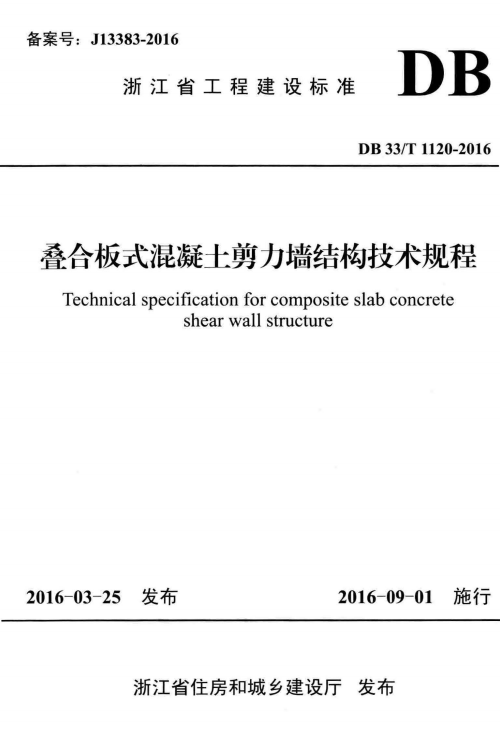 备案号：J13383-2016

浙江省工程建设标准

DB

DB 33/T 1120-2016

叠合板式混凝土剪力墙结构技术规程

Technical specification for composite slab concrete shear wall structure

2016-03-25 发布

2016-09-01 施行

浙江省住房和城乡建设厅 发布